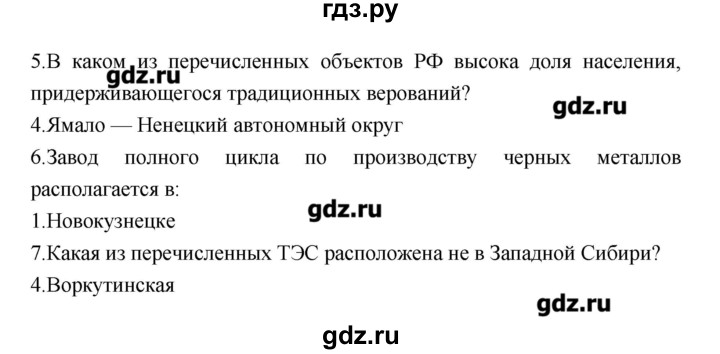 гдз.ру

5.В каком из перечисленных объектов РФ высока доля населения, придерживающегося традиционных верований?

gdz.ru

gdz.ru

4.Ямало — Ненецкий автономный округ

6.Завод полного цикла по производству черных металлов располагается в:

gdz.ru

1.Новокузнецке

7.Какая из перечисленных ТЭС расположена не в Западной Сибири?

4.Воркутинская

gdz.ru

gdz.ru